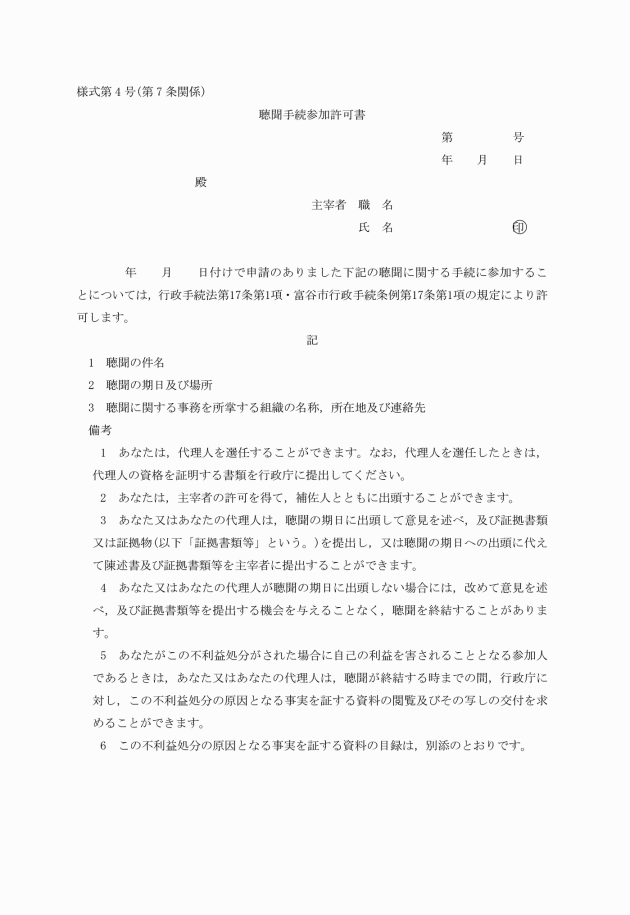 様式第4号(第7条関係)

聴聞手続参加許可書

第　　　号

年　　月　　日

殿

主宰者　職　名

氏　名　　　　　　　㊞

年　　月　　日付けで申請のありました下記の聴聞に関する手続に参加することについては，行政手続法第17条第1項・富谷市行政手続条例第17条第1項の規定により許可します。

記

1　聴聞の件名

2　聴聞の期日及び場所

3　聴聞に関する事務を所掌する組織の名称，所在地及び連絡先

備考

1　あなたは，代理人を選任することができます。なお，代理人を選任したときは，代理人の資格を証明する書類を行政庁に提出してください。

2　あなたは，主宰者の許可を得て，補佐人とともに出頭することができます。

3　あなた又はあなたの代理人は，聴聞の期日に出頭して意見を述べ，及び証拠書類又は証拠物(以下「証拠書類等」という。)を提出し，又は聴聞の期日への出頭に代えて陳述書及び証拠書類等を主宰者に提出することができます。

4　あなた又はあなたの代理人が聴聞の期日に出頭しない場合には，改めて意見を述べ，及び証拠書類等を提出する機会を与えることなく，聴聞を終結することがあります。

5　あなたがこの不利益処分がされた場合に自己の利益を害されることとなる参加人であるときは，あなた又はあなたの代理人は，聴聞が終結する時までの間，行政庁に対し，この不利益処分の原因となる事実を証する資料の閲覧及びその写しの交付を求めることができます。

6　この不利益処分の原因となる事実を証する資料の目録は，別添のとおりです。